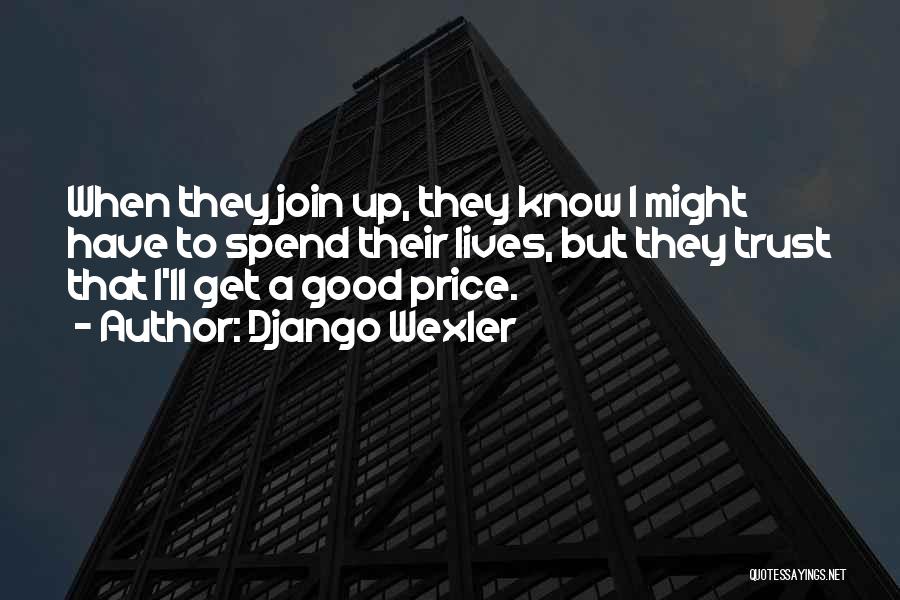 When they join up, they know I might have to spend their lives, but they trust that I'll get a good price.
- Author: Django Wexler

QUOTESSAYINGS.NET